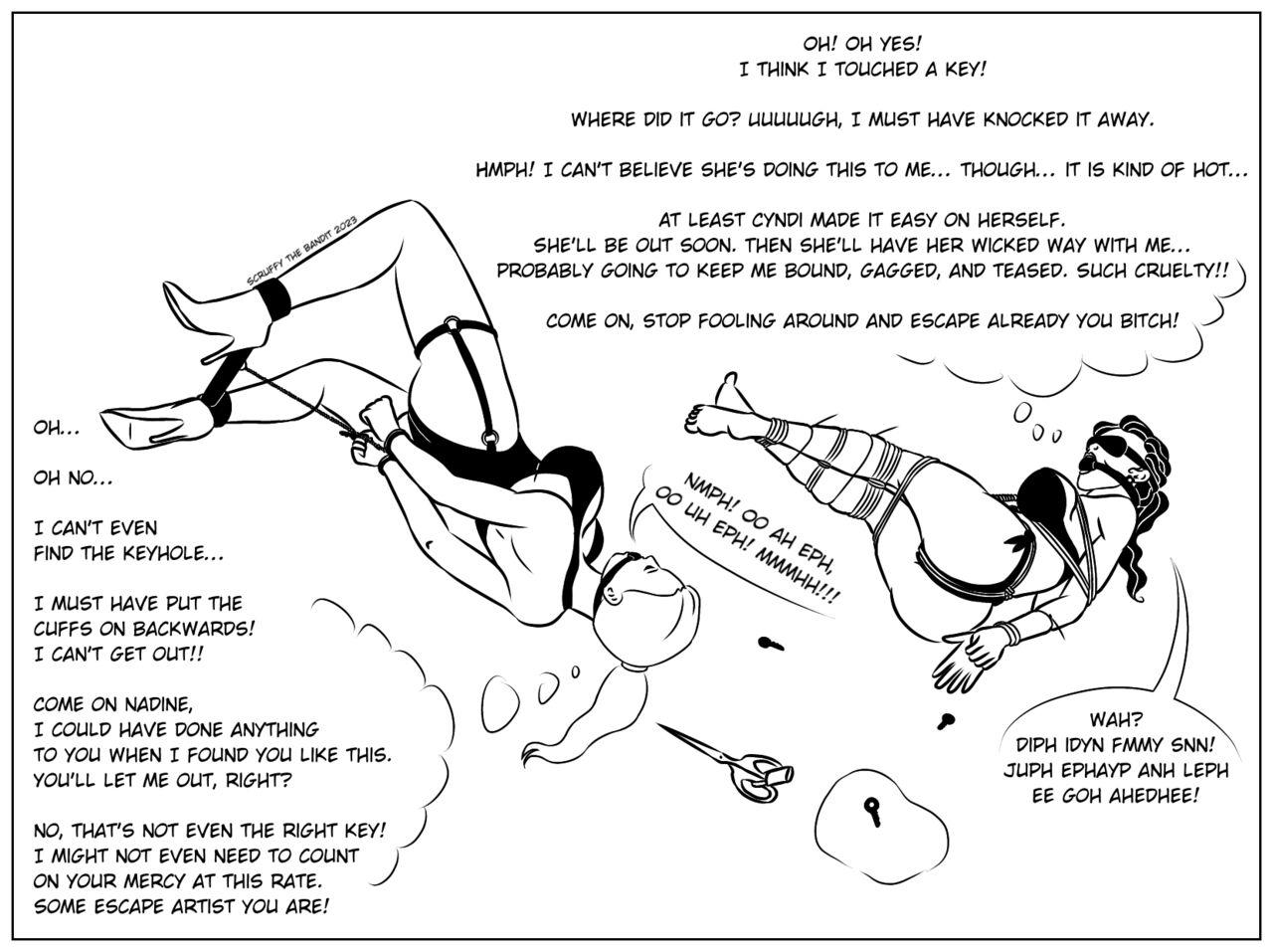 OH! OH YES!
I THINK I TOUCHED A KEY!

WHERE DID IT GO? UUUUUGH, I MUST HAVE KNOCKED IT AWAY.

HMPH! I CAN'T BELIEVE SHE'S DOING THIS TO ME... THOUGH... IT IS KIND OF HOT...

AT LEAST CYNDI MADE IT EASY ON HERSELF.
SHE'LL BE OUT SOON. THEN SHE'LL HAVE HER WICKED WAY WITH ME...
PROBABLY GOING TO KEEP ME BOUND, GAGGED, AND TEASED. SUCH CRUELTY!!

COME ON, STOP FOOLING AROUND AND ESCAPE ALREADY YOU BITCH!

SCRUFFY THE BANDIT 2023

OH...

OH NO...

I CAN'T EVEN
FIND THE KEYHOLE...

I MUST HAVE PUT THE
CUFFS ON BACKWARDS!
I CAN'T GET OUT!!

COME ON NADINE,
I COULD HAVE DONE ANYTHING
TO YOU WHEN I FOUND YOU LIKE THIS.
YOU'LL LET ME OUT, RIGHT?

NO, THAT'S NOT EVEN THE RIGHT KEY!
I MIGHT NOT EVEN NEED TO COUNT
ON YOUR MERCY AT THIS RATE.
SOME ESCAPE ARTIST YOU ARE!

NMPH! OO AH EPH,
OO UH EPH! MMMHH!!!

WAH?
DIPH IDYN FMMY SNN!
JUPH EPHAYP ANH LEPH
EE GOH AHEDHEE!